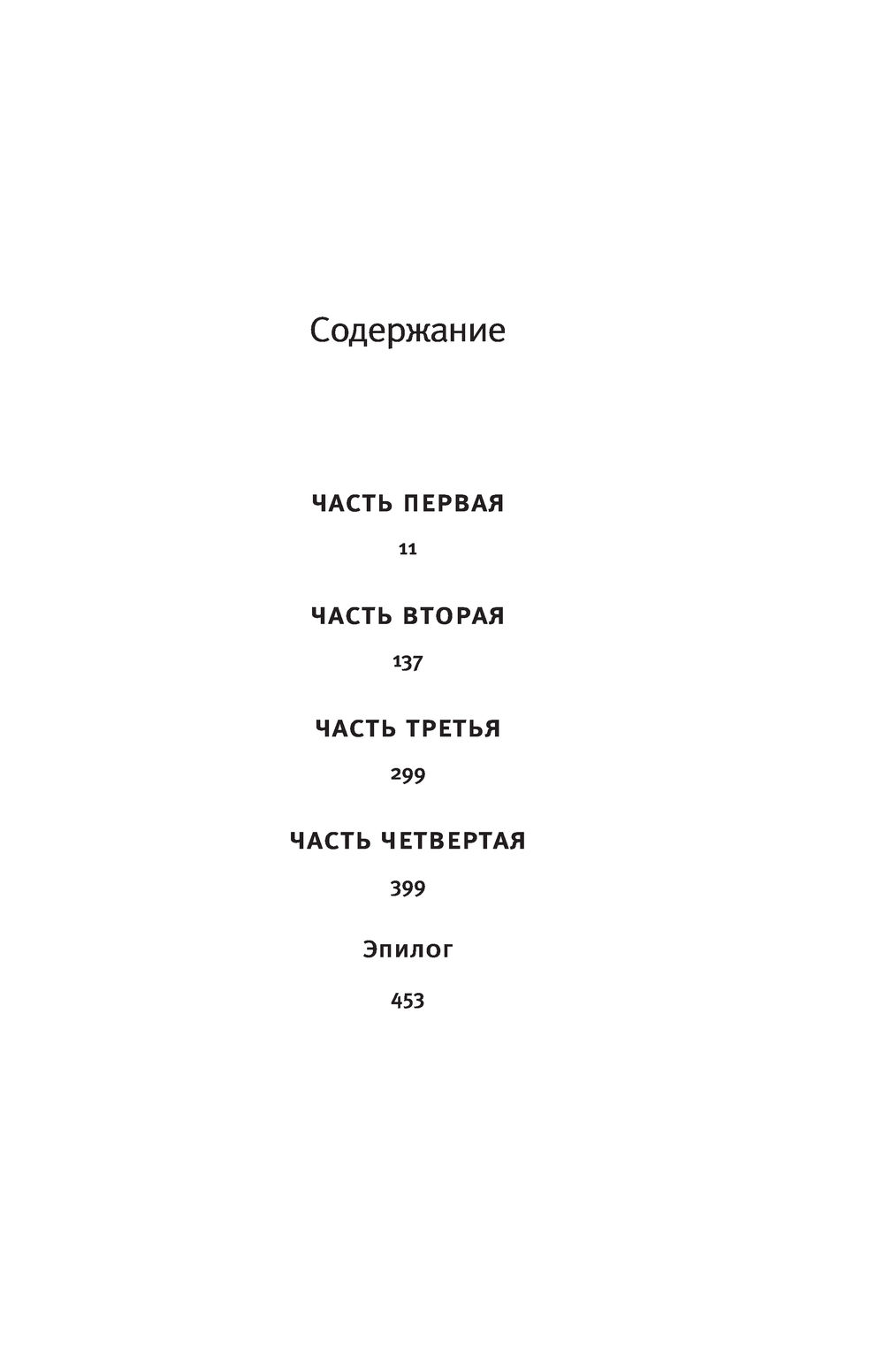 Содержание

ЧАСТЬ ПЕРВАЯ

11

ЧАСТЬ ВТОРАЯ

137

ЧАСТЬ ТРЕТЬЯ

299

ЧАСТЬ ЧЕТВЕРТАЯ

399

Эпилог

453